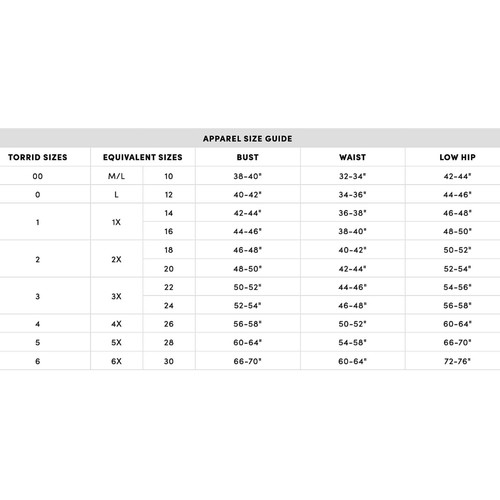 APPAREL SIZE GUIDE

| TORRID SIZES | EQUIVALENT SIZES | | BUST | WAIST | LOW HIP |
|---|---|---|---|---|---|
| 00 | M/L | 10 | 38-40" | 32-34" | 42-44" |
| 0 | L | 12 | 40-42" | 34-36" | 44-46" |
| 1 | 1X | 14 | 42-44" | 36-38" | 46-48" |
| | | 16 | 44-46" | 38-40" | 48-50" |
| 2 | 2X | 18 | 46-48" | 40-42" | 50-52" |
| | | 20 | 48-50" | 42-44" | 52-54" |
| 3 | 3X | 22 | 50-52" | 44-46" | 54-56" |
| | | 24 | 52-54" | 46-48" | 56-58" |
| 4 | 4X | 26 | 56-58" | 50-52" | 60-64" |
| 5 | 5X | 28 | 60-64" | 54-58" | 66-70" |
| 6 | 6X | 30 | 66-70" | 60-64" | 72-76" |